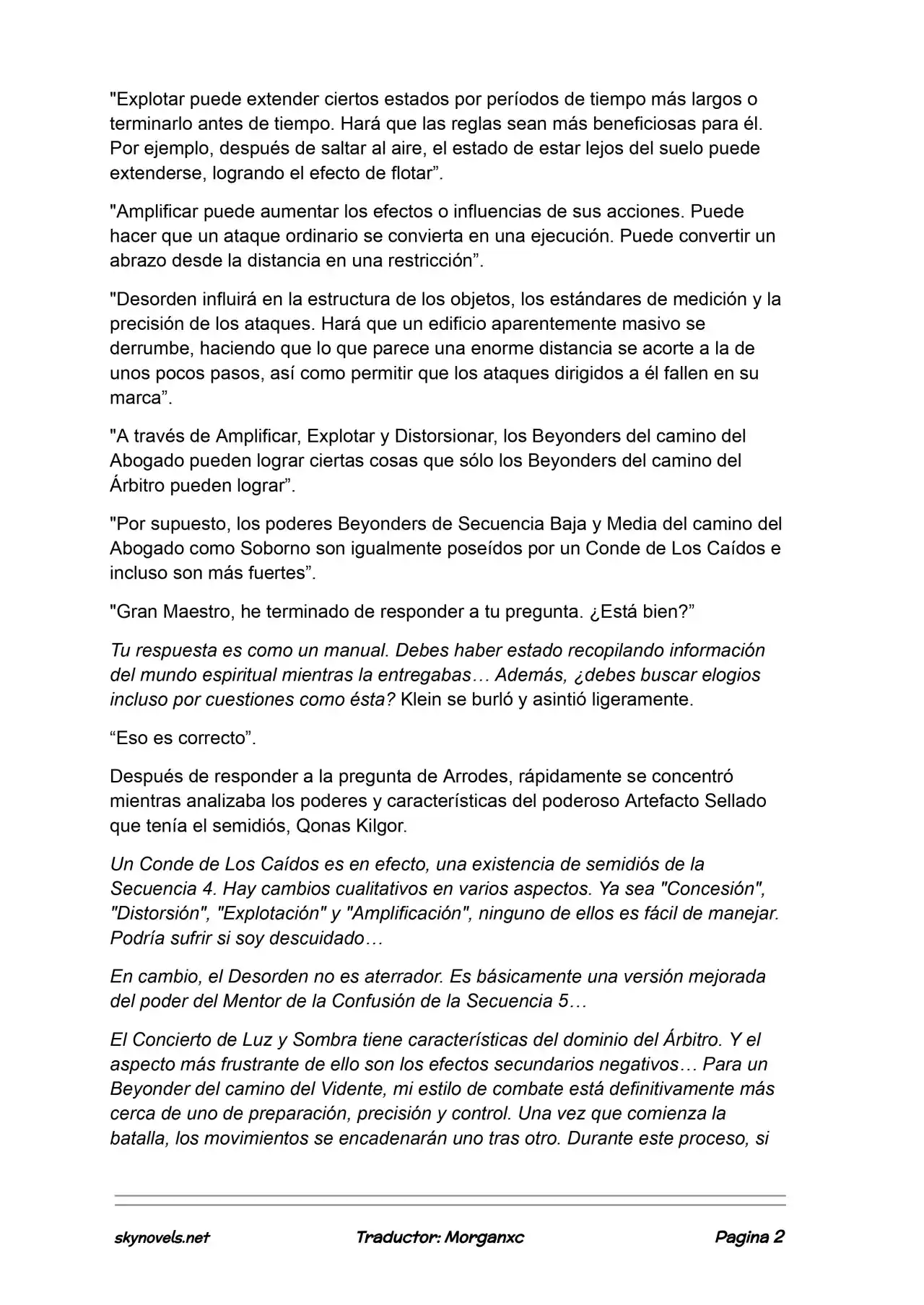 "Explotar puede extender ciertos estados por períodos de tiempo más largos o terminarlo antes de tiempo. Hará que las reglas sean más beneficiosas para él. Por ejemplo, después de saltar al aire, el estado de estar lejos del suelo puede extenderse, logrando el efecto de flotar”.

"Amplificar puede aumentar los efectos o influencias de sus acciones. Puede hacer que un ataque ordinario se convierta en una ejecución. Puede convertir un abrazo desde la distancia en una restricción”.

"Desorden influirá en la estructura de los objetos, los estándares de medición y la precisión de los ataques. Hará que un edificio aparentemente masivo se derrumbe, haciendo que lo que parece una enorme distancia se acorte a la de unos pocos pasos, así como permitir que los ataques dirigidos a él fallen en su marca”.

"A través de Amplificar, Explotar y Distorsionar, los Beyonders del camino del Abogado pueden lograr ciertas cosas que sólo los Beyonders del camino del Árbitro pueden lograr”.

"Por supuesto, los poderes Beyonders de Secuencia Baja y Media del camino del Abogado como Soborno son igualmente poseídos por un Conde de Los Caídos e incluso son más fuertes”.

"Gran Maestro, he terminado de responder a tu pregunta. ¿Está bien?”

Tu respuesta es como un manual. Debes haber estado recopilando información del mundo espiritual mientras la entregabas… Además, ¿debes buscar elogios incluso por cuestiones como ésta? Klein se burló y asintió ligeramente.

“Eso es correcto”.

Después de responder a la pregunta de Arrodes, rápidamente se concentró mientras analizaba los poderes y características del poderoso Artefacto Sellado que tenía el semidiós, Qonas Kilgor.

Un Conde de Los Caídos es en efecto, una existencia de semidiós de la Secuencia 4. Hay cambios cualitativos en varios aspectos. Ya sea "Concesión", "Distorsión", "Explotación" y "Amplificación", ninguno de ellos es fácil de manejar. Podría sufrir si soy descuidado…

En cambio, el Desorden no es aterrador. Es básicamente una versión mejorada del poder del Mentor de la Confusión de la Secuencia 5…

El Concierto de Luz y Sombra tiene características del dominio del Árbitro. Y el aspecto más frustrante de ello son los efectos secundarios negativos… Para un Beyonder del camino del Vidente, mi estilo de combate está definitivamente más cerca de uno de preparación, precisión y control. Una vez que comienza la batalla, los movimientos se encadenarán uno tras otro. Durante este proceso, si

skynovels.net Traductor: Morganxc Pagina 2